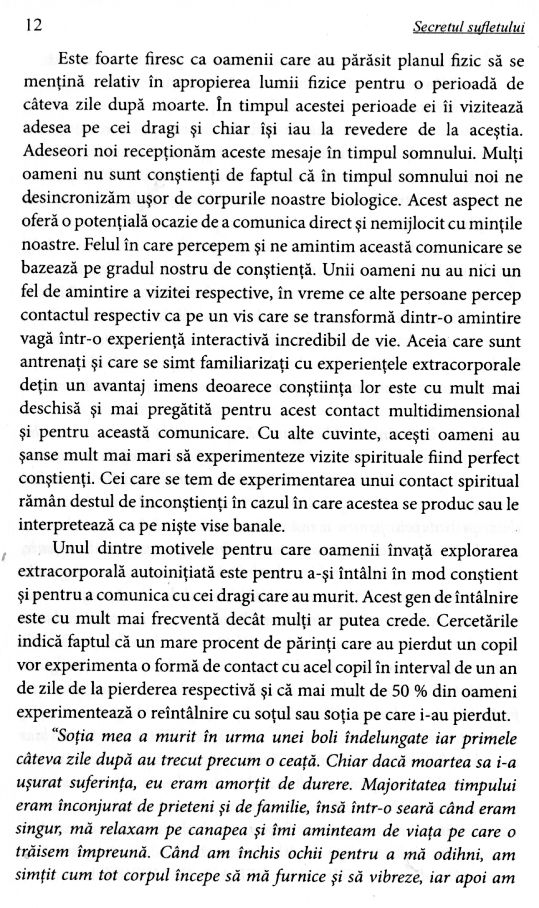 12 Secretul sufletului

Este foarte firesc ca oamenii care au părăsit planul fizic să se mențină relativ în apropierea lumii fizice pentru o perioadă de câteva zile după moarte. În timpul acestei perioade ei îi vizitează adesea pe cei dragi și chiar își iau la revedere de la aceștia. Adeseori noi recepționăm aceste mesaje în timpul somnului. Mulți oameni nu sunt conștienți de faptul că în timpul somnului noi ne desincronizăm ușor de corpurile noastre biologice. Acest aspect ne oferă o potențială ocazie de a comunica direct și nemijlocit cu mințile noastre. Felul în care percepem și ne amintim această comunicare se bazează pe gradul nostru de conștiență. Unii oameni nu au nici un fel de amintire a vizitei respective, în vreme ce alte persoane percep contactul respectiv ca pe un vis care se transformă dintr-o amintire vagă într-o experiență interactivă incredibil de vie. Aceia care sunt antrenați și care se simt familiarizați cu experiențele extracorporale dețin un avantaj imens deoarece conștiința lor este cu mult mai deschisă și mai pregătită pentru acest contact multidimensional și pentru această comunicare. Cu alte cuvinte, acești oameni au șanse mult mai mari să experimenteze vizite spirituale fiind perfect conștienți. Cei care se tem de experimentarea unui contact spiritual rămân destul de inconștienți în cazul în care acestea se produc sau le interpretează ca pe niște vise banale.

Unul dintre motivele pentru care oamenii învață explorarea extracorporală autoinițiată este pentru a-și întâlni în mod conștient și pentru a comunica cu cei dragi care au murit. Acest gen de întâlnire este cu mult mai frecventă decât mulți ar putea crede. Cercetările indică faptul că un mare procent de părinți care au pierdut un copil vor experimenta o formă de contact cu acel copil în interval de un an de zile de la pierderea respectivă și că mai mult de 50 % din oameni experimentează o reîntâlnire cu soțul sau soția pe care i-au pierdut.

"Soția mea a murit în urma unei boli îndelungate iar primele câteva zile după au trecut precum o ceață. Chiar dacă moartea sa i-a ușurat suferința, eu eram amorțit de durere. Majoritatea timpului eram înconjurat de prieteni și de familie, însă într-o seară când eram singur, mă relaxam pe canapea și îmi aminteam de viața pe care o trăisem împreună. Când am închis ochii pentru a mă odihni, am simțit cum tot corpul începe să mă furnice și să vibreze, iar apoi am